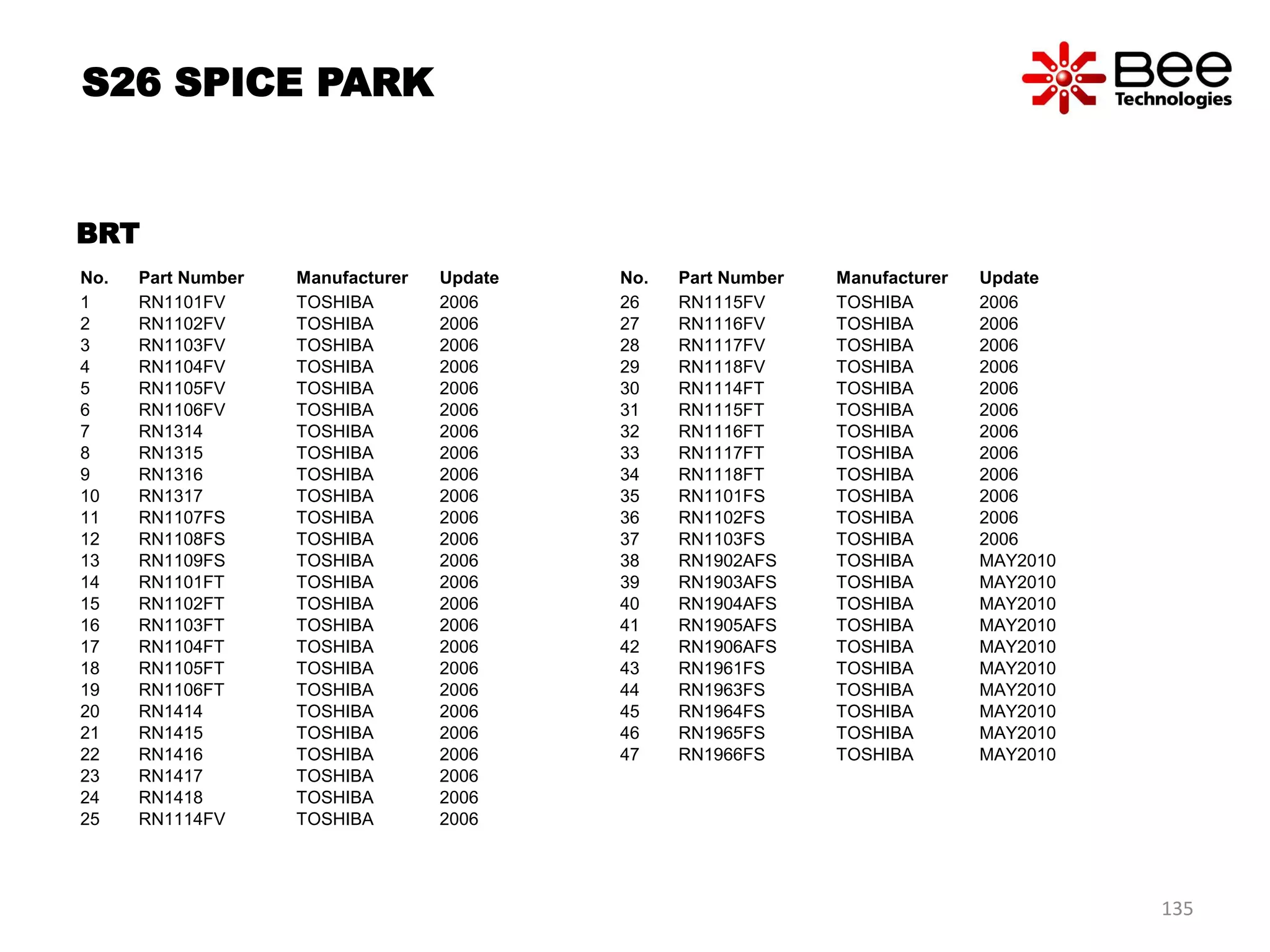 S26 SPICE PARK

Bee Technologies

BRT

| No. | Part Number | Manufacturer | Update |
|---|---|---|---|
| 1 | RN1101FV | TOSHIBA | 2006 |
| 2 | RN1102FV | TOSHIBA | 2006 |
| 3 | RN1103FV | TOSHIBA | 2006 |
| 4 | RN1104FV | TOSHIBA | 2006 |
| 5 | RN1105FV | TOSHIBA | 2006 |
| 6 | RN1106FV | TOSHIBA | 2006 |
| 7 | RN1314 | TOSHIBA | 2006 |
| 8 | RN1315 | TOSHIBA | 2006 |
| 9 | RN1316 | TOSHIBA | 2006 |
| 10 | RN1317 | TOSHIBA | 2006 |
| 11 | RN1107FS | TOSHIBA | 2006 |
| 12 | RN1108FS | TOSHIBA | 2006 |
| 13 | RN1109FS | TOSHIBA | 2006 |
| 14 | RN1101FT | TOSHIBA | 2006 |
| 15 | RN1102FT | TOSHIBA | 2006 |
| 16 | RN1103FT | TOSHIBA | 2006 |
| 17 | RN1104FT | TOSHIBA | 2006 |
| 18 | RN1105FT | TOSHIBA | 2006 |
| 19 | RN1106FT | TOSHIBA | 2006 |
| 20 | RN1414 | TOSHIBA | 2006 |
| 21 | RN1415 | TOSHIBA | 2006 |
| 22 | RN1416 | TOSHIBA | 2006 |
| 23 | RN1417 | TOSHIBA | 2006 |
| 24 | RN1418 | TOSHIBA | 2006 |
| 25 | RN1114FV | TOSHIBA | 2006 |

| No. | Part Number | Manufacturer | Update |
|---|---|---|---|
| 26 | RN1115FV | TOSHIBA | 2006 |
| 27 | RN1116FV | TOSHIBA | 2006 |
| 28 | RN1117FV | TOSHIBA | 2006 |
| 29 | RN1118FV | TOSHIBA | 2006 |
| 30 | RN1114FT | TOSHIBA | 2006 |
| 31 | RN1115FT | TOSHIBA | 2006 |
| 32 | RN1116FT | TOSHIBA | 2006 |
| 33 | RN1117FT | TOSHIBA | 2006 |
| 34 | RN1118FT | TOSHIBA | 2006 |
| 35 | RN1101FS | TOSHIBA | 2006 |
| 36 | RN1102FS | TOSHIBA | 2006 |
| 37 | RN1103FS | TOSHIBA | 2006 |
| 38 | RN1902AFS | TOSHIBA | MAY2010 |
| 39 | RN1903AFS | TOSHIBA | MAY2010 |
| 40 | RN1904AFS | TOSHIBA | MAY2010 |
| 41 | RN1905AFS | TOSHIBA | MAY2010 |
| 42 | RN1906AFS | TOSHIBA | MAY2010 |
| 43 | RN1961FS | TOSHIBA | MAY2010 |
| 44 | RN1963FS | TOSHIBA | MAY2010 |
| 45 | RN1964FS | TOSHIBA | MAY2010 |
| 46 | RN1965FS | TOSHIBA | MAY2010 |
| 47 | RN1966FS | TOSHIBA | MAY2010 |

135